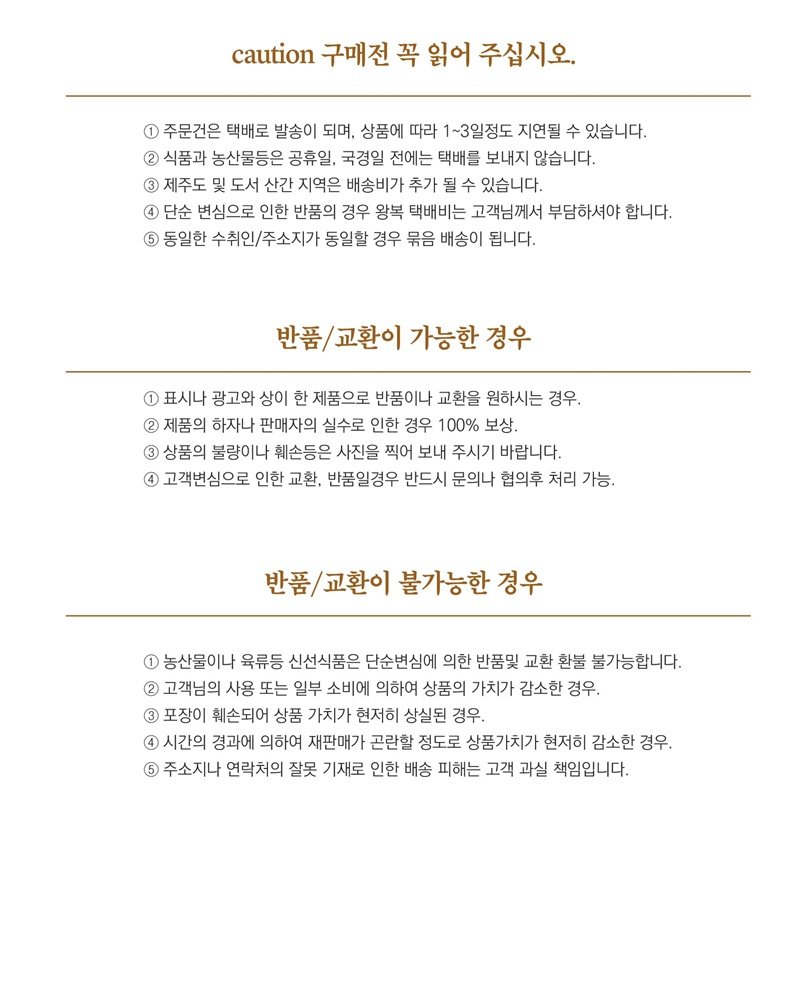 caution 구매전 꼭 읽어 주십시오.

① 주문건은 택배로 발송이 되며, 상품에 따라 1~3일정도 지연될 수 있습니다.
② 식품과 농산물등은 공휴일, 국경일 전에는 택배를 보내지 않습니다.
③ 제주도 및 도서 산간 지역은 배송비가 추가 될 수 있습니다.
④ 단순 변심으로 인한 반품의 경우 왕복 택배비는 고객님께서 부담하셔야 합니다.
⑤ 동일한 수취인/주소지가 동일할 경우 묶음 배송이 됩니다.

반품/교환이 가능한 경우

① 표시나 광고와 상이 한 제품으로 반품이나 교환을 원하시는 경우.
② 제품의 하자나 판매자의 실수로 인한 경우 100% 보상.
③ 상품의 불량이나 훼손등은 사진을 찍어 보내 주시기 바랍니다.
④ 고객변심으로 인한 교환, 반품일경우 반드시 문의나 협의후 처리 가능.

반품/교환이 불가능한 경우

① 농산물이나 육류등 신선식품은 단순변심에 의한 반품및 교환 환불 불가능합니다.
② 고객님의 사용 또는 일부 소비에 의하여 상품의 가치가 감소한 경우.
③ 포장이 훼손되어 상품 가치가 현저히 상실된 경우.
④ 시간의 경과에 의하여 재판매가 곤란할 정도로 상품가치가 현저히 감소한 경우.
⑤ 주소지나 연락처의 잘못 기재로 인한 배송 피해는 고객 과실 책임입니다.